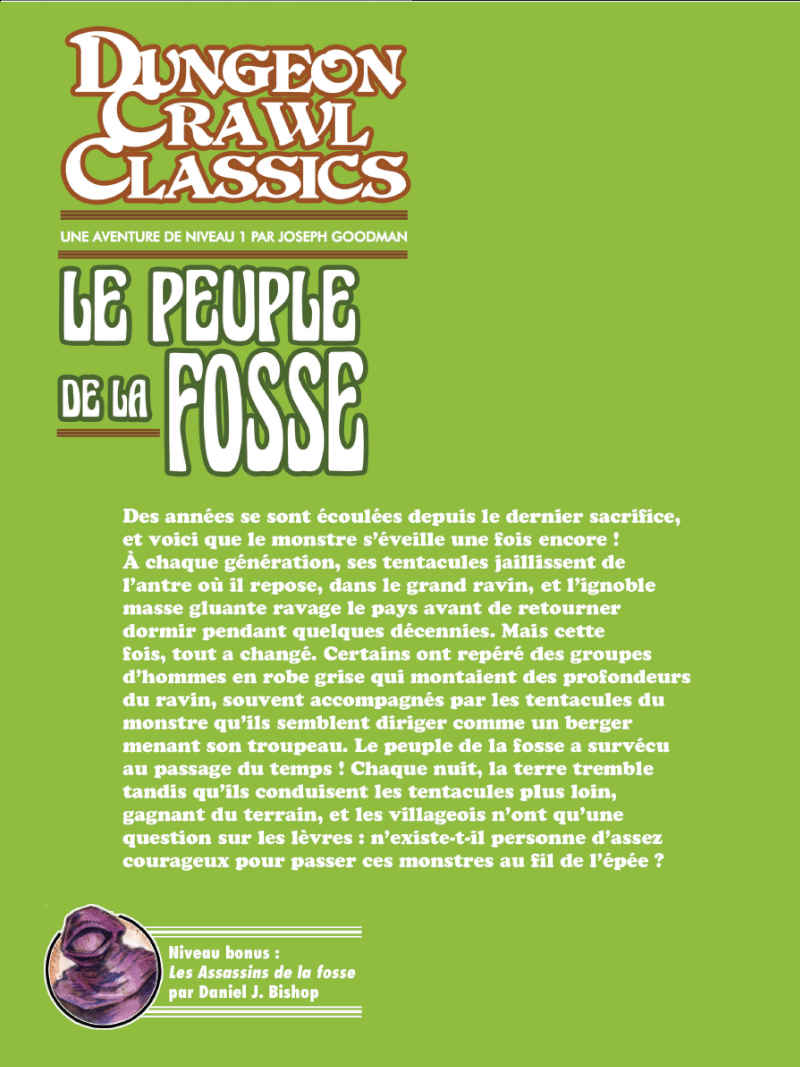 DUNGEON CRAWL CLASSICS

UNE AVENTURE DE NIVEAU 1 PAR JOSEPH GOODMAN

LE PEUPLE DE LA FOSSE

Des années se sont écoulées depuis le dernier sacrifice, et voici que le monstre s'éveille une fois encore ! À chaque génération, ses tentacules jaillissent de l'antre où il repose, dans le grand ravin, et l'ignoble masse gluante ravage le pays avant de retourner dormir pendant quelques décennies. Mais cette fois, tout a changé. Certains ont repéré des groupes d'hommes en robe grise qui montaient des profondeurs du ravin, souvent accompagnés par les tentacules du monstre qu'ils semblent diriger comme un berger menant son troupeau. Le peuple de la fosse a survécu au passage du temps ! Chaque nuit, la terre tremble tandis qu'ils conduisent les tentacules plus loin, gagnant du terrain, et les villageois n'ont qu'une question sur les lèvres : n'existe-t-il personne d'assez courageux pour passer ces monstres au fil de l'épée ?

Niveau bonus :
Les Assassins de la fosse
par Daniel J. Bishop